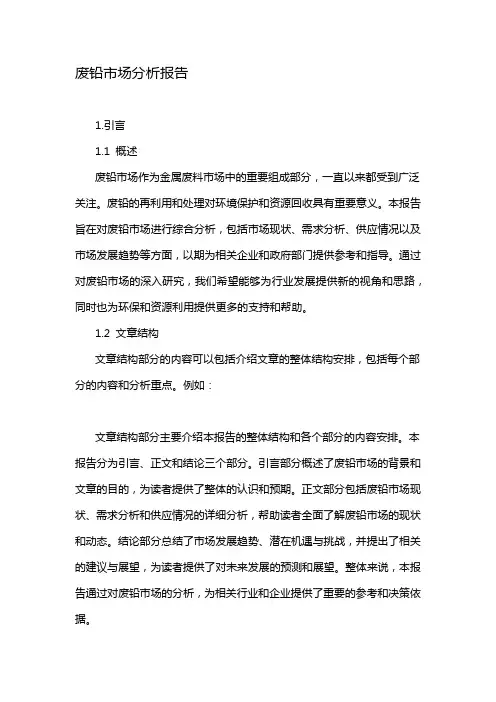 废铅市场分析报告

1.引言

1.1 概述

废铅市场作为金属废料市场中的重要组成部分，一直以来都受到广泛关注。废铅的再利用和处理对环境保护和资源回收具有重要意义。本报告旨在对废铅市场进行综合分析，包括市场现状、需求分析、供应情况以及市场发展趋势等方面，以期为相关企业和政府部门提供参考和指导。通过对废铅市场的深入研究，我们希望能够为行业发展提供新的视角和思路，同时也为环保和资源利用提供更多的支持和帮助。

1.2 文章结构

文章结构部分的内容可以包括介绍文章的整体结构安排，包括每个部分的内容和分析重点。例如：

文章结构部分主要介绍本报告的整体结构和各个部分的内容安排。本报告分为引言、正文和结论三个部分。引言部分概述了废铅市场的背景和文章的目的，为读者提供了整体的认识和预期。正文部分包括废铅市场现状、需求分析和供应情况的详细分析，帮助读者全面了解废铅市场的现状和动态。结论部分总结了市场发展趋势、潜在机遇与挑战，并提出了相关的建议与展望，为读者提供了对未来发展的预测和展望。整体来说，本报告通过对废铅市场的分析，为相关行业和企业提供了重要的参考和决策依据。